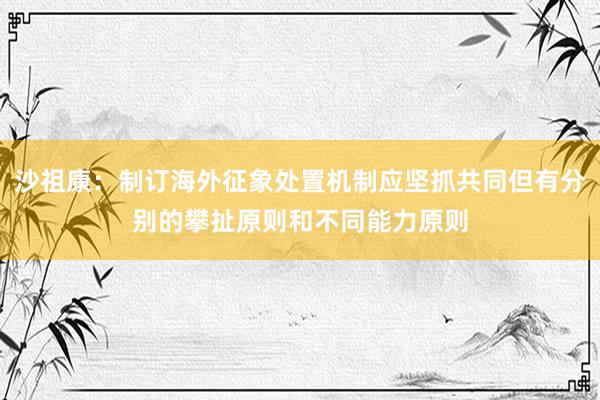 沙祖康：制订海外征象处置机制应坚抓共同但有分别的攀扯原则和不同能力原则